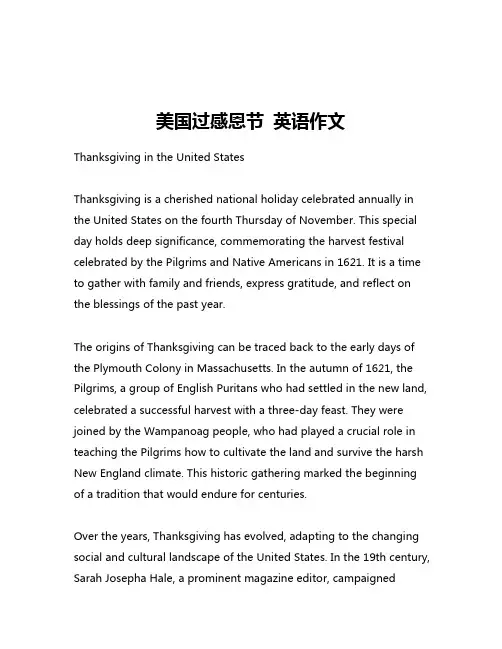 美国过感恩节 英语作文

Thanksgiving in the United States

Thanksgiving is a cherished national holiday celebrated annually in the United States on the fourth Thursday of November. This special day holds deep significance, commemorating the harvest festival celebrated by the Pilgrims and Native Americans in 1621. It is a time to gather with family and friends, express gratitude, and reflect on the blessings of the past year.

The origins of Thanksgiving can be traced back to the early days of the Plymouth Colony in Massachusetts. In the autumn of 1621, the Pilgrims, a group of English Puritans who had settled in the new land, celebrated a successful harvest with a three-day feast. They were joined by the Wampanoag people, who had played a crucial role in teaching the Pilgrims how to cultivate the land and survive the harsh New England climate. This historic gathering marked the beginning of a tradition that would endure for centuries.

Over the years, Thanksgiving has evolved, adapting to the changing social and cultural landscape of the United States. In the 19th century, Sarah Josepha Hale, a prominent magazine editor, campaigned